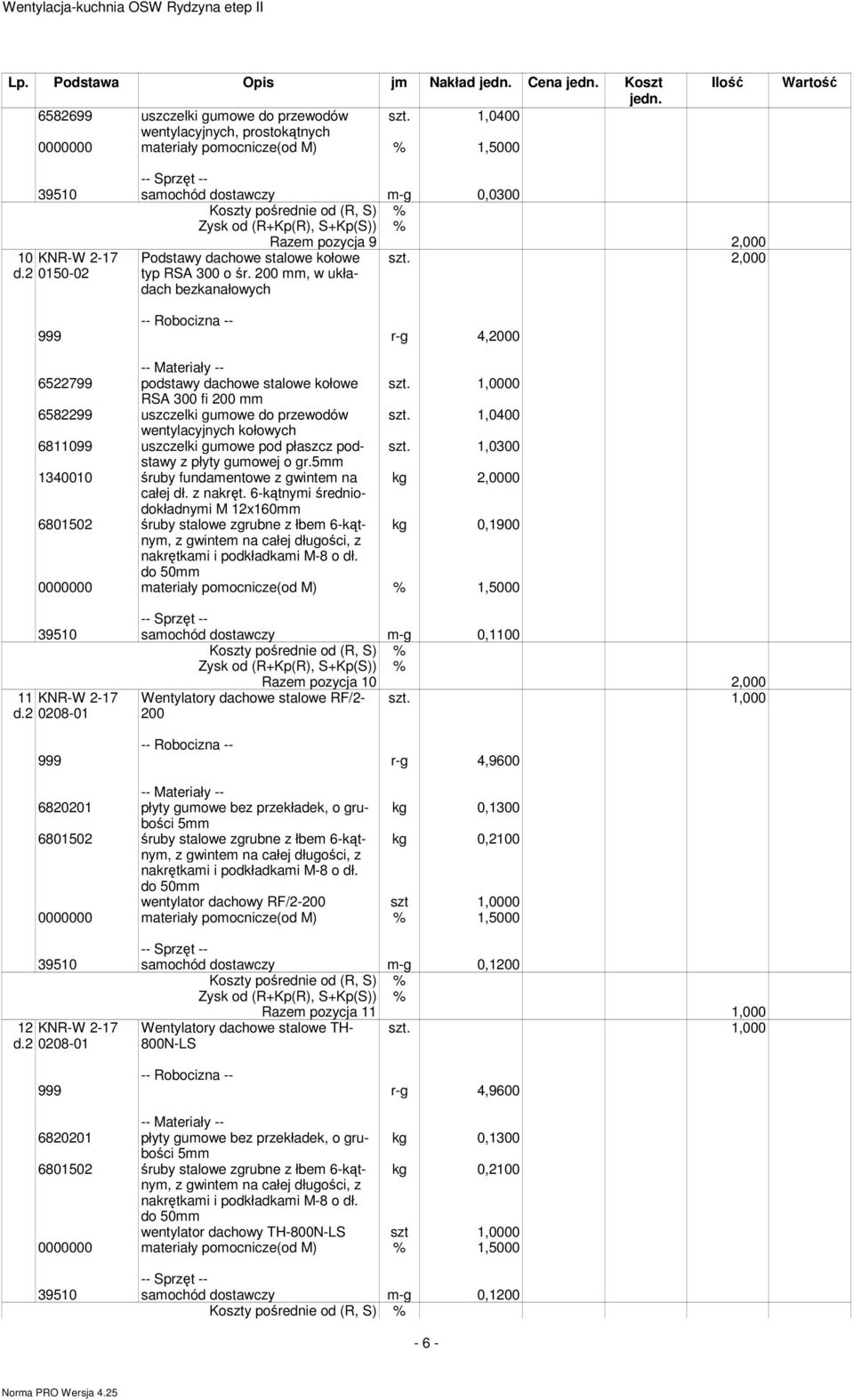 Wentylacja-kuchnia OSW Rydzyna etep II

| Lp. | Podstawa | Opis | jm | Nakład jedn. | Cena jedn. | Koszt jedn. | Ilość | Wartość |
|---|---|---|---|---|---|---|---|---|
| | 6582699 | uszczelki gumowe do przewodów wentylacyjnych, prostokątnych | szt. | 1,0400 | | | | |
| | 0000000 | materiały pomocnicze(od M) | % | 1,5000 | | | | |
| | | -- Sprzęt -- | | | | | | |
| | 39510 | samochód dostawczy | m-g | 0,0300 | | | | |
| | | Koszty pośrednie od (R, S) | % | | | | | |
| | | Zysk od (R+Kp(R), S+Kp(S)) | % | | | | | |
| | | Razem pozycja 9 | | | | | 2,000 | |
| 10 d.2 | KNR-W 2-17 0150-02 | Podstawy dachowe stalowe kołowe typ RSA 300 o śr. 200 mm, w układach bezkanałowych | szt. | | | | 2,000 | |
| | | -- Robocizna -- | | | | | | |
| | 999 | | r-g | 4,2000 | | | | |
| | | -- Materiały -- | | | | | | |
| | 6522799 | podstawy dachowe stalowe kołowe RSA 300 fi 200 mm | szt. | 1,0000 | | | | |
| | 6582299 | uszczelki gumowe do przewodów wentylacyjnych kołowych | szt. | 1,0400 | | | | |
| | 6811099 | uszczelki gumowe pod płaszcz podstawy z płyty gumowej o gr.5mm | szt. | 1,0300 | | | | |
| | 1340010 | śruby fundamentowe z gwintem na całej dł. z nakręt. 6-kątnymi średniodokładnymi M 12x160mm | kg | 2,0000 | | | | |
| | 6801502 | śruby stalowe zgrubne z łbem 6-kątnym, z gwintem na całej długości, z nakrętkami i podkładkami M-8 o dł. do 50mm | kg | 0,1900 | | | | |
| | 0000000 | materiały pomocnicze(od M) | % | 1,5000 | | | | |
| | | -- Sprzęt -- | | | | | | |
| | 39510 | samochód dostawczy | m-g | 0,1100 | | | | |
| | | Koszty pośrednie od (R, S) | % | | | | | |
| | | Zysk od (R+Kp(R), S+Kp(S)) | % | | | | | |
| | | Razem pozycja 10 | | | | | 2,000 | |
| 11 d.2 | KNR-W 2-17 0208-01 | Wentylatory dachowe stalowe RF/2-200 | szt. | | | | 1,000 | |
| | | -- Robocizna -- | | | | | | |
| | 999 | | r-g | 4,9600 | | | | |
| | | -- Materiały -- | | | | | | |
| | 6820201 | płyty gumowe bez przekładek, o grubości 5mm | kg | 0,1300 | | | | |
| | 6801502 | śruby stalowe zgrubne z łbem 6-kątnym, z gwintem na całej długości, z nakrętkami i podkładkami M-8 o dł. do 50mm | kg | 0,2100 | | | | |
| | | wentylator dachowy RF/2-200 | szt | 1,0000 | | | | |
| | 0000000 | materiały pomocnicze(od M) | % | 1,5000 | | | | |
| | | -- Sprzęt -- | | | | | | |
| | 39510 | samochód dostawczy | m-g | 0,1200 | | | | |
| | | Koszty pośrednie od (R, S) | % | | | | | |
| | | Zysk od (R+Kp(R), S+Kp(S)) | % | | | | | |
| | | Razem pozycja 11 | | | | | 1,000 | |
| 12 d.2 | KNR-W 2-17 0208-01 | Wentylatory dachowe stalowe TH-800N-LS | szt. | | | | 1,000 | |
| | | -- Robocizna -- | | | | | | |
| | 999 | | r-g | 4,9600 | | | | |
| | | -- Materiały -- | | | | | | |
| | 6820201 | płyty gumowe bez przekładek, o grubości 5mm | kg | 0,1300 | | | | |
| | 6801502 | śruby stalowe zgrubne z łbem 6-kątnym, z gwintem na całej długości, z nakrętkami i podkładkami M-8 o dł. do 50mm | kg | 0,2100 | | | | |
| | | wentylator dachowy TH-800N-LS | szt | 1,0000 | | | | |
| | 0000000 | materiały pomocnicze(od M) | % | 1,5000 | | | | |
| | | -- Sprzęt -- | | | | | | |
| | 39510 | samochód dostawczy | m-g | 0,1200 | | | | |
| | | Koszty pośrednie od (R, S) | % | | | | | |

- 6 -

Norma PRO Wersja 4.25